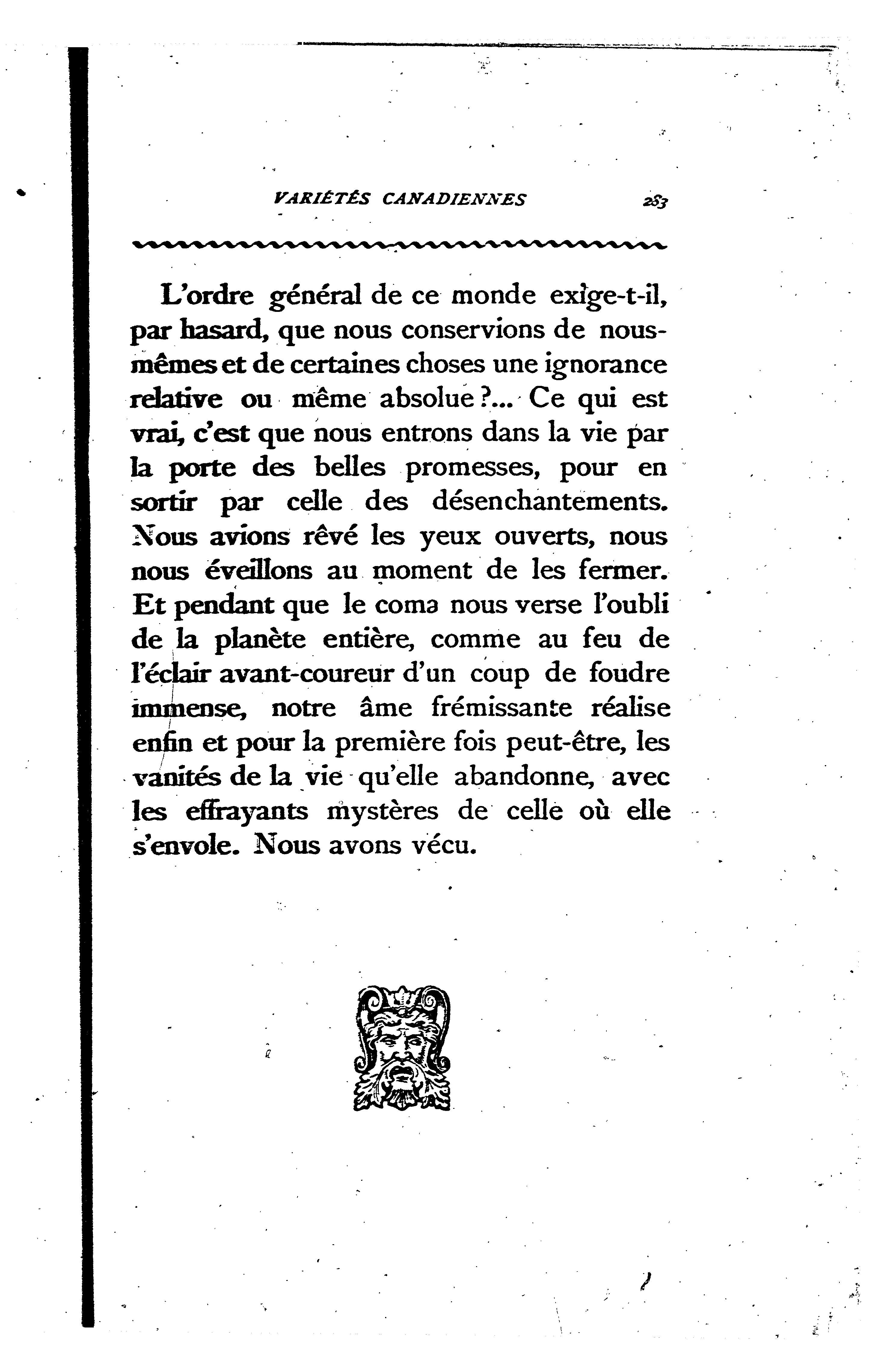 VARIÉTÉS CANADIENNES 283

L'ordre général de ce monde exige-t-il, par hasard, que nous conservions de nous-mêmes et de certaines choses une ignorance relative ou même absolue ?... Ce qui est vrai, c'est que nous entrons dans la vie par la porte des belles promesses, pour en sortir par celle des désenchantements. Nous avions rêvé les yeux ouverts, nous nous éveillons au moment de les fermer. Et pendant que le coma nous verse l'oubli de la planète entière, comme au feu de l'éclair avant-coureur d'un coup de foudre immense, notre âme frémissante réalise enfin et pour la première fois peut-être, les vanités de la vie qu'elle abandonne, avec les effrayants mystères de celle où elle s'envole. Nous avons vécu.